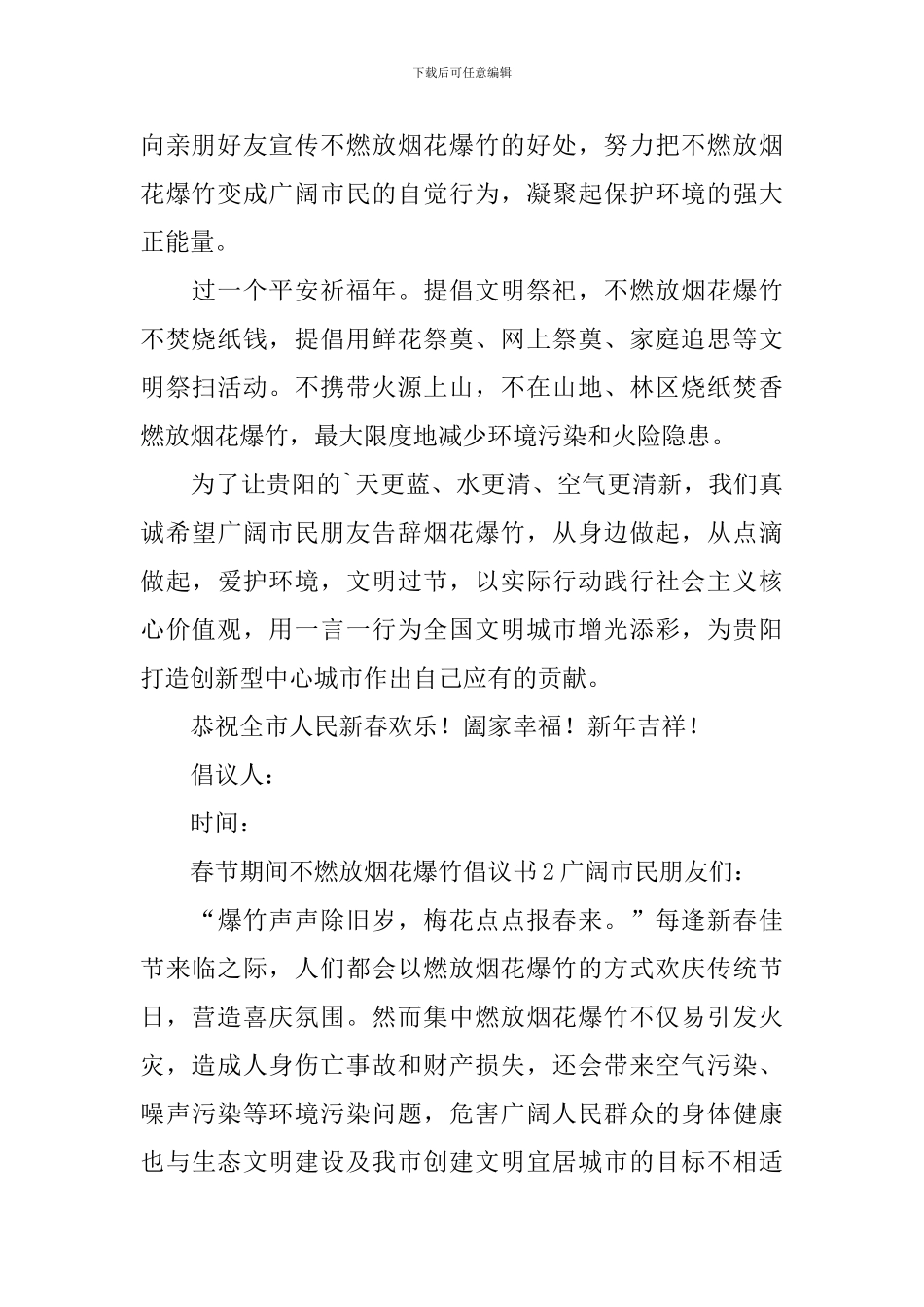 下载后可任意编辑

向亲朋好友宣传不燃放烟花爆竹的好处，努力把不燃放烟花爆竹变成广阔市民的自觉行为，凝聚起保护环境的强大正能量。

过一个平安祈福年。提倡文明祭祀，不燃放烟花爆竹不焚烧纸钱，提倡用鲜花祭奠、网上祭奠、家庭追思等文明祭扫活动。不携带火源上山，不在山地、林区烧纸焚香燃放烟花爆竹，最大限度地减少环境污染和火险隐患。

为了让贵阳的`天更蓝、水更清、空气更清新，我们真诚希望广阔市民朋友告辞烟花爆竹，从身边做起，从点滴做起，爱护环境，文明过节，以实际行动践行社会主义核心价值观，用一言一行为全国文明城市增光添彩，为贵阳打造创新型中心城市作出自己应有的贡献。

恭祝全市人民新春欢乐！阖家幸福！新年吉祥！

倡议人：

时间：

春节期间不燃放烟花爆竹倡议书2广阔市民朋友们：

“爆竹声声除旧岁，梅花点点报春来。”每逢新春佳节来临之际，人们都会以燃放烟花爆竹的方式欢庆传统节日，营造喜庆氛围。然而集中燃放烟花爆竹不仅易引发火灾，造成人身伤亡事故和财产损失，还会带来空气污染、噪声污染等环境污染问题，危害广阔人民群众的身体健康也与生态文明建设及我市创建文明宜居城市的目标不相适